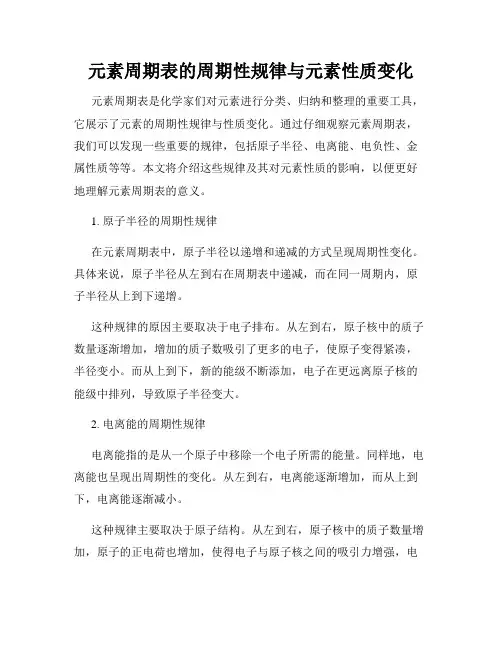 元素周期表的周期性规律与元素性质变化

元素周期表是化学家们对元素进行分类、归纳和整理的重要工具，它展示了元素的周期性规律与性质变化。通过仔细观察元素周期表，我们可以发现一些重要的规律，包括原子半径、电离能、电负性、金属性质等等。本文将介绍这些规律及其对元素性质的影响，以便更好地理解元素周期表的意义。

1. 原子半径的周期性规律

在元素周期表中，原子半径以递增和递减的方式呈现周期性变化。具体来说，原子半径从左到右在周期表中递减，而在同一周期内，原子半径从上到下递增。

这种规律的原因主要取决于电子排布。从左到右，原子核中的质子数量逐渐增加，增加的质子数吸引了更多的电子，使原子变得紧凑，半径变小。而从上到下，新的能级不断添加，电子在更远离原子核的能级中排列，导致原子半径变大。

2. 电离能的周期性规律

电离能指的是从一个原子中移除一个电子所需的能量。同样地，电离能也呈现出周期性的变化。从左到右，电离能逐渐增加，而从上到下，电离能逐渐减小。

这种规律主要取决于原子结构。从左到右，原子核中的质子数量增加，原子的正电荷也增加，使得电子与原子核之间的吸引力增强，电